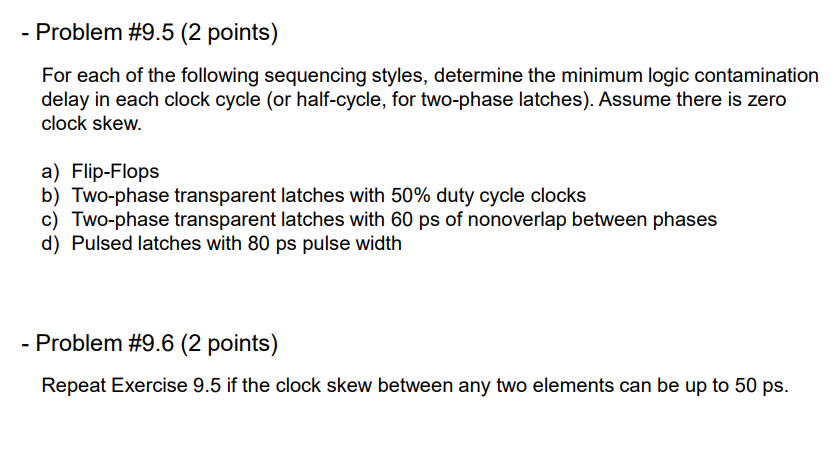 - Problem #9.5 (2 points)

For each of the following sequencing styles, determine the minimum logic contamination delay in each clock cycle (or half-cycle, for two-phase latches). Assume there is zero clock skew.

a) Flip-Flops
b) Two-phase transparent latches with 50% duty cycle clocks
c) Two-phase transparent latches with 60 ps of nonoverlap between phases
d) Pulsed latches with 80 ps pulse width

- Problem #9.6 (2 points)

Repeat Exercise 9.5 if the clock skew between any two elements can be up to 50 ps.